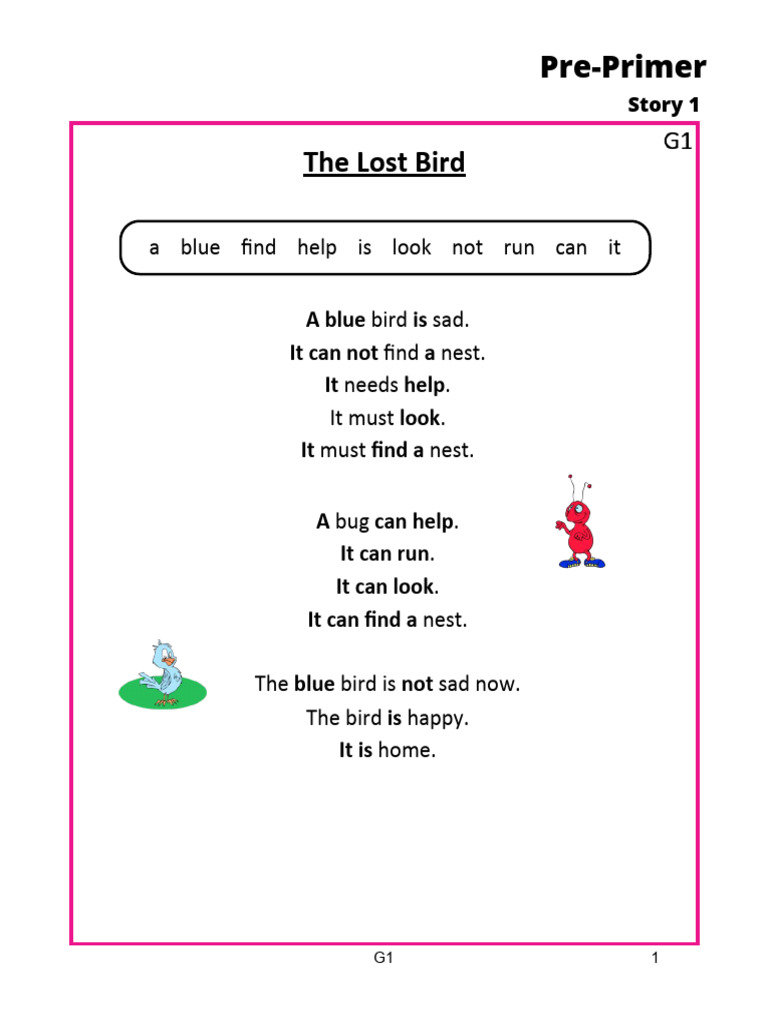 Pre-Primer

Story 1

G1

The Lost Bird

a blue find help is look not run can it

A blue bird is sad.
It can not find a nest.
It needs help.
It must look.
It must find a nest.

A bug can help.
It can run.
It can look.
It can find a nest.

The blue bird is not sad now.
The bird is happy.
It is home.

G1

1